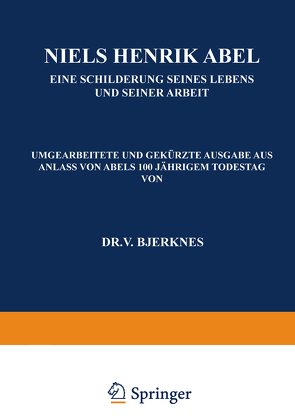 NIELS HENRIK ABEL

EINE SCHILDERUNG SEINES LEBENS UND SEINER ARBEIT

UMGEARBEITETE UND GEKÜRZTE AUSGABE AUS ANLASS VON ABELS 100 JÄHRIGEM TODESTAG VON

DR.V. BJERKNES

Springer